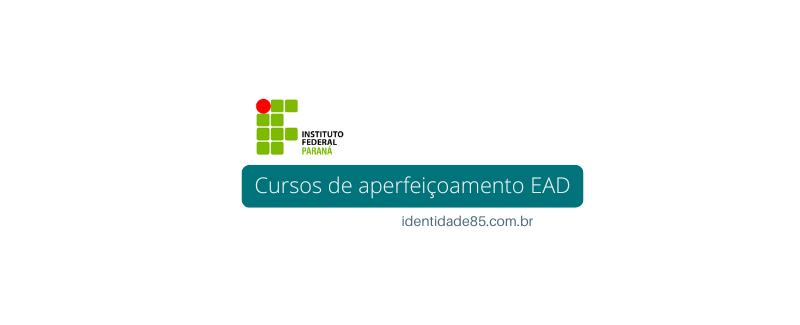 INSTITUTO
FEDERAL
PARANÁ

Cursos de aperfeiçoamento EAD

identidade85.com.br